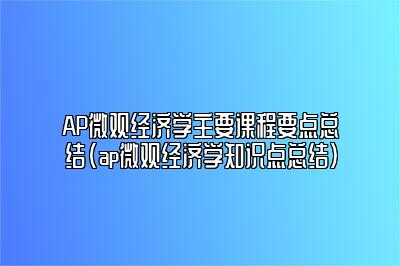 AP微观经济学主要课程要点总结（ap微观经济学知识点总结）